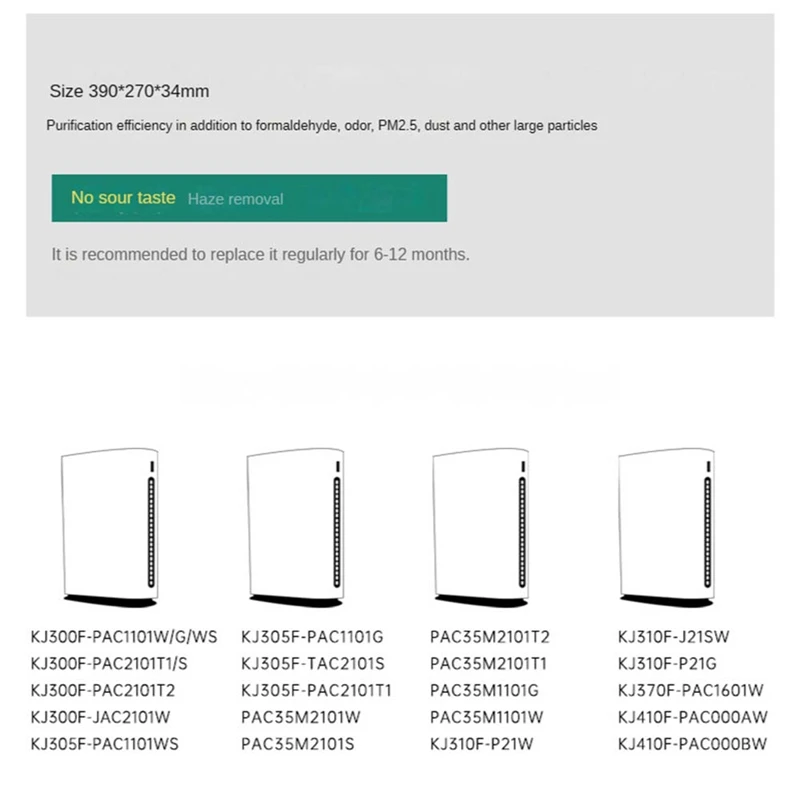 Size 390*270*34mm

Purification efficiency in addition to formaldehyde, odor, PM2.5, dust and other large particles

No sour taste Haze removal

It is recommended to replace it regularly for 6-12 months.

KJ300F-PAC1101W/G/WS
KJ300F-PAC2101T1/S
KJ300F-PAC2101T2
KJ300F-JAC2101W
KJ305F-PAC1101WS

KJ305F-PAC1101G
KJ305F-TAC2101S
KJ305F-PAC2101T1
PAC35M2101W
PAC35M2101S

PAC35M2101T2
PAC35M2101T1
PAC35M1101G
PAC35M1101W
KJ310F-P21W

KJ310F-J21SW
KJ310F-P21G
KJ370F-PAC1601W
KJ410F-PAC000AW
KJ410F-PAC000BW